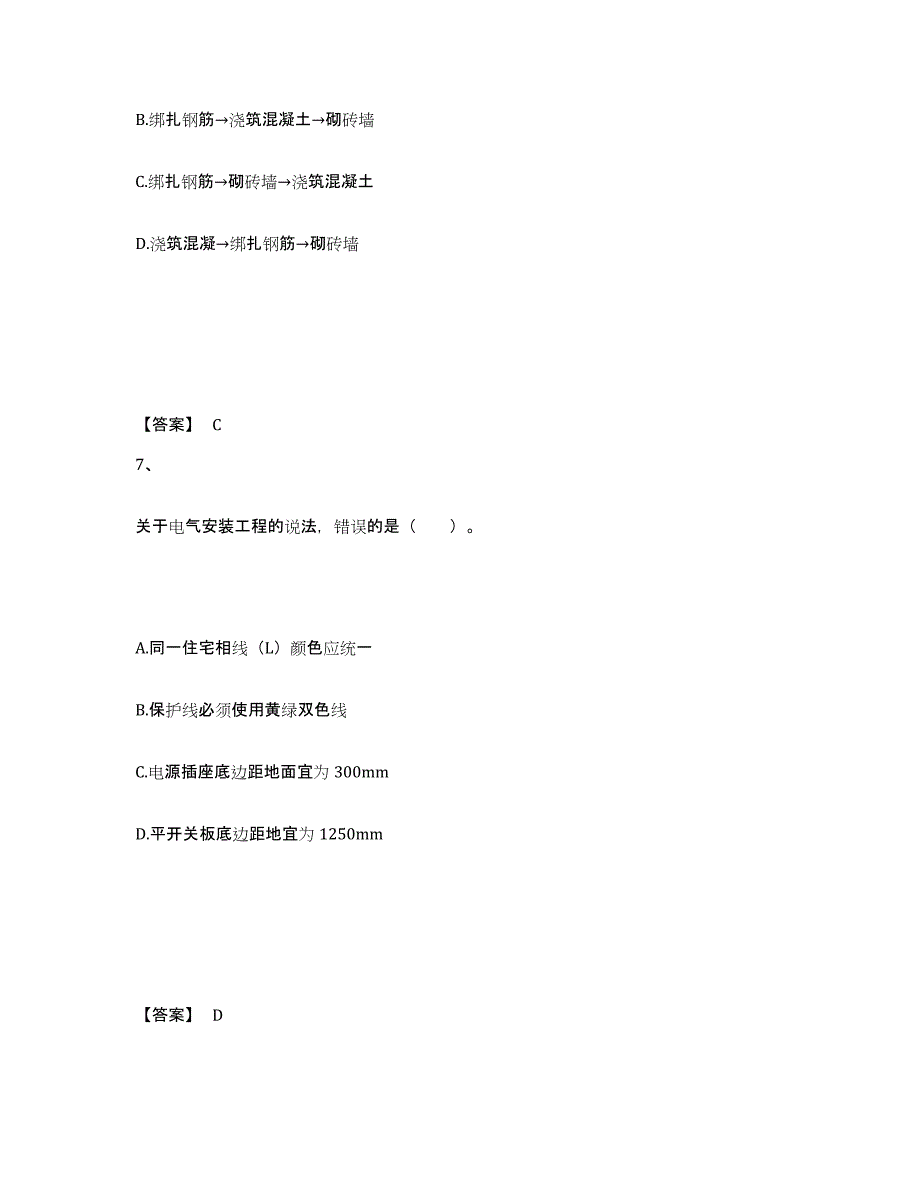 B.绑扎钢筋→浇筑混凝土→砌砖墙

C.绑扎钢筋→砌砖墙→浇筑混凝土

D.浇筑混凝→绑扎钢筋→砌砖墙

【答案】 C

7、

关于电气安装工程的说法，错误的是（　　）。

A.同一住宅相线（L）颜色应统一

B.保护线必须使用黄绿双色线

C.电源插座底边距地面宜为 300mm

D.平开关板底边距地宜为 1250mm

【答案】 D